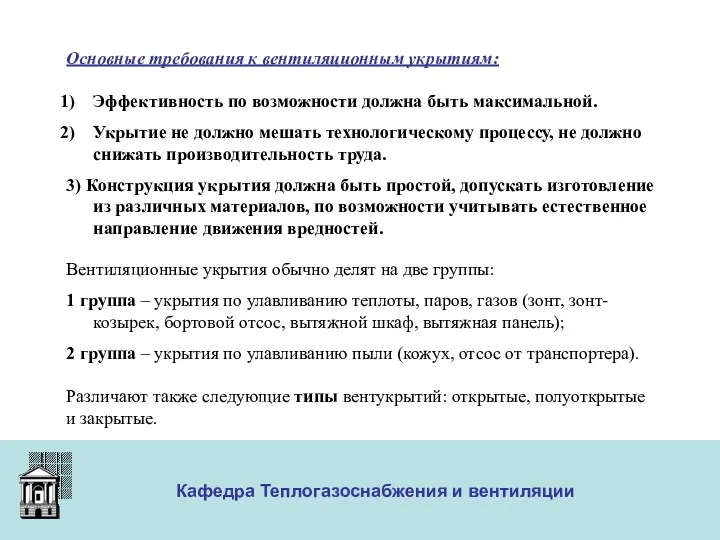 Основные требования к вентиляционным укрытиям:

1) Эффективность по возможности должна быть максимальной.

2) Укрытие не должно мешать технологическому процессу, не должно снижать производительность труда.

3) Конструкция укрытия должна быть простой, допускать изготовление из различных материалов, по возможности учитывать естественное направление движения вредностей.

Вентиляционные укрытия обычно делят на две группы:

1 группа – укрытия по улавливанию теплоты, паров, газов (зонт, зонт-козырек, бортовой отсос, вытяжной шкаф, вытяжная панель);

2 группа – укрытия по улавливанию пыли (кожух, отсос от транспортера).

Различают также следующие типы вентукрытий: открытые, полуоткрытые и закрытые.

Кафедра Теплогазоснабжения и вентиляции